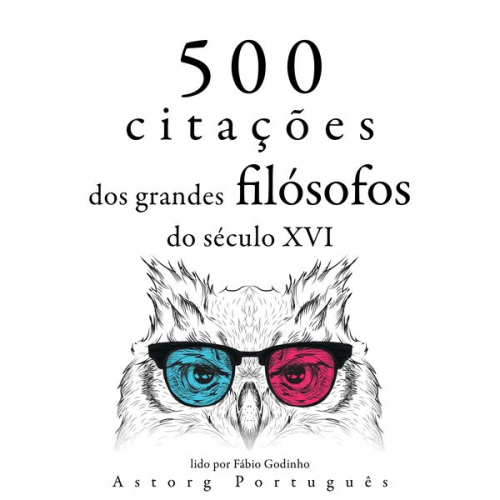 500
citações
dos grandes filósofos
do século XVI

lido por Fábio Godinho
Astorg Português